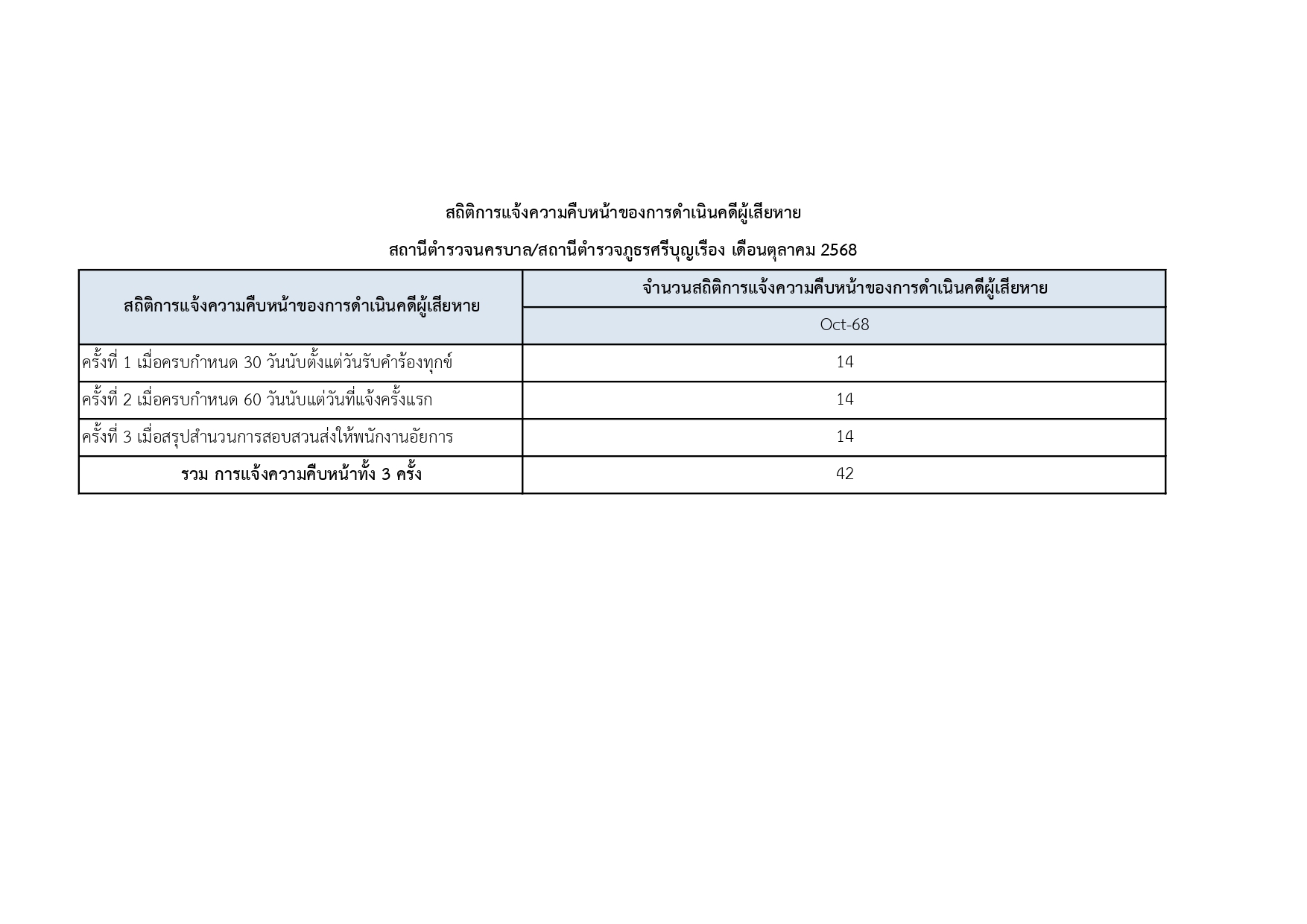 สถิติการแจ้งความคืบหน้าของการดำเนินคดีผู้เสียหาย

สถานีตำรวจนครบาล/สถานีตำรวจภูธรศรีบุญเรือง เดือนตุลาคม 2568

| สถิติการแจ้งความคืบหน้าของการดำเนินคดีผู้เสียหาย | จำนวนสถิติการแจ้งความคืบหน้าของการดำเนินคดีผู้เสียหาย |
|---|---|
| | Oct-68 |
| ครั้งที่ 1 เมื่อครบกำหนด 30 วันนับตั้งแต่วันรับคำร้องทุกข์ | 14 |
| ครั้งที่ 2 เมื่อครบกำหนด 60 วันนับแต่วันที่แจ้งครั้งแรก | 14 |
| ครั้งที่ 3 เมื่อสรุปสำนวนการสอบสวนส่งให้พนักงานอัยการ | 14 |
| รวม การแจ้งความคืบหน้าทั้ง 3 ครั้ง | 42 |